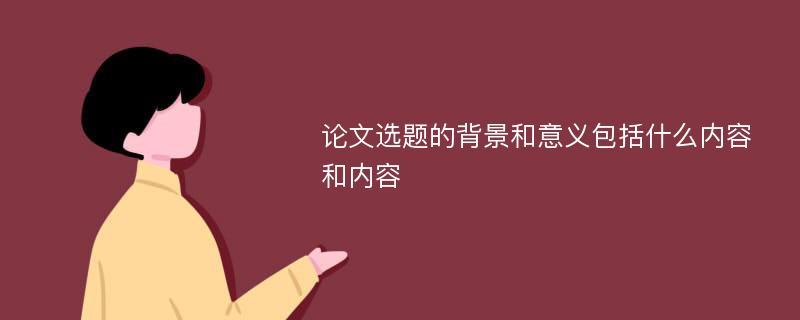 论文选题的背景和意义包括什么内容和内容